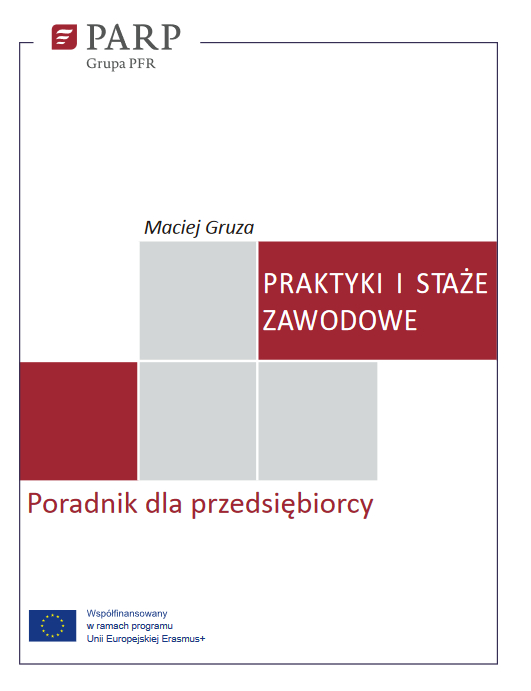 PARP
Grupa PFR

Maciej Gruza

PRAKTYKI I STAŻE ZAWODOWE

Poradnik dla przedsiębiorcy

Współfinansowany w ramach programu Unii Europejskiej Erasmus+